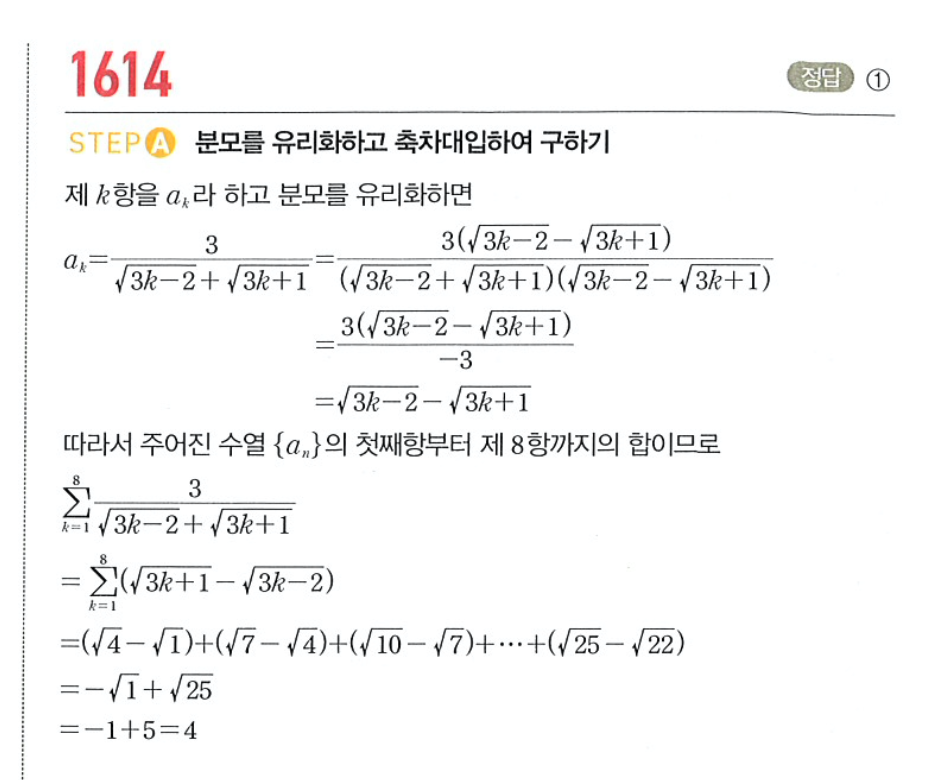 1614

정답 ①

STEP A 분모를 유리화하고 축차대입하여 구하기

제 $k$항을 $a_k$라 하고 분모를 유리화하면

$a_k=\frac{3}{\sqrt{3k-2}+\sqrt{3k+1}}=\frac{3(\sqrt{3k-2}-\sqrt{3k+1})}{(\sqrt{3k-2}+\sqrt{3k+1})(\sqrt{3k-2}-\sqrt{3k+1})}$

$=\frac{3(\sqrt{3k-2}-\sqrt{3k+1})}{-3}$

$=\sqrt{3k-2}-\sqrt{3k+1}$

따라서 주어진 수열 $\{a_n\}$의 첫째항부터 제 8항까지의 합이므로

$\sum_{k=1}^{8}\frac{3}{\sqrt{3k-2}+\sqrt{3k+1}}$

$=\sum_{k=1}^{8}(\sqrt{3k+1}-\sqrt{3k-2})$

$=(\sqrt{4}-\sqrt{1})+(\sqrt{7}-\sqrt{4})+(\sqrt{10}-\sqrt{7})+\cdots+(\sqrt{25}-\sqrt{22})$

$=-\sqrt{1}+\sqrt{25}$

$=-1+5=4$